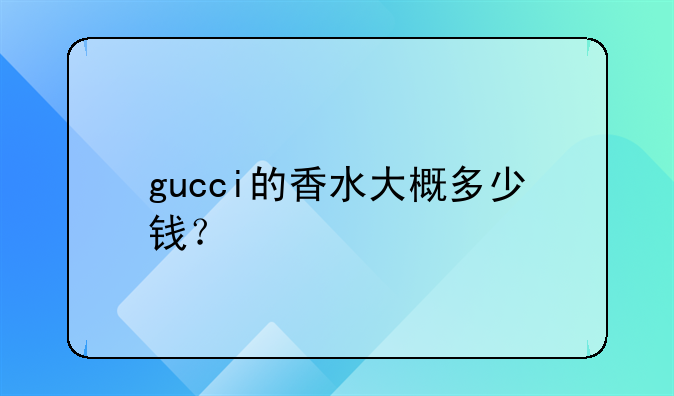 gucci的香水大概多少钱？